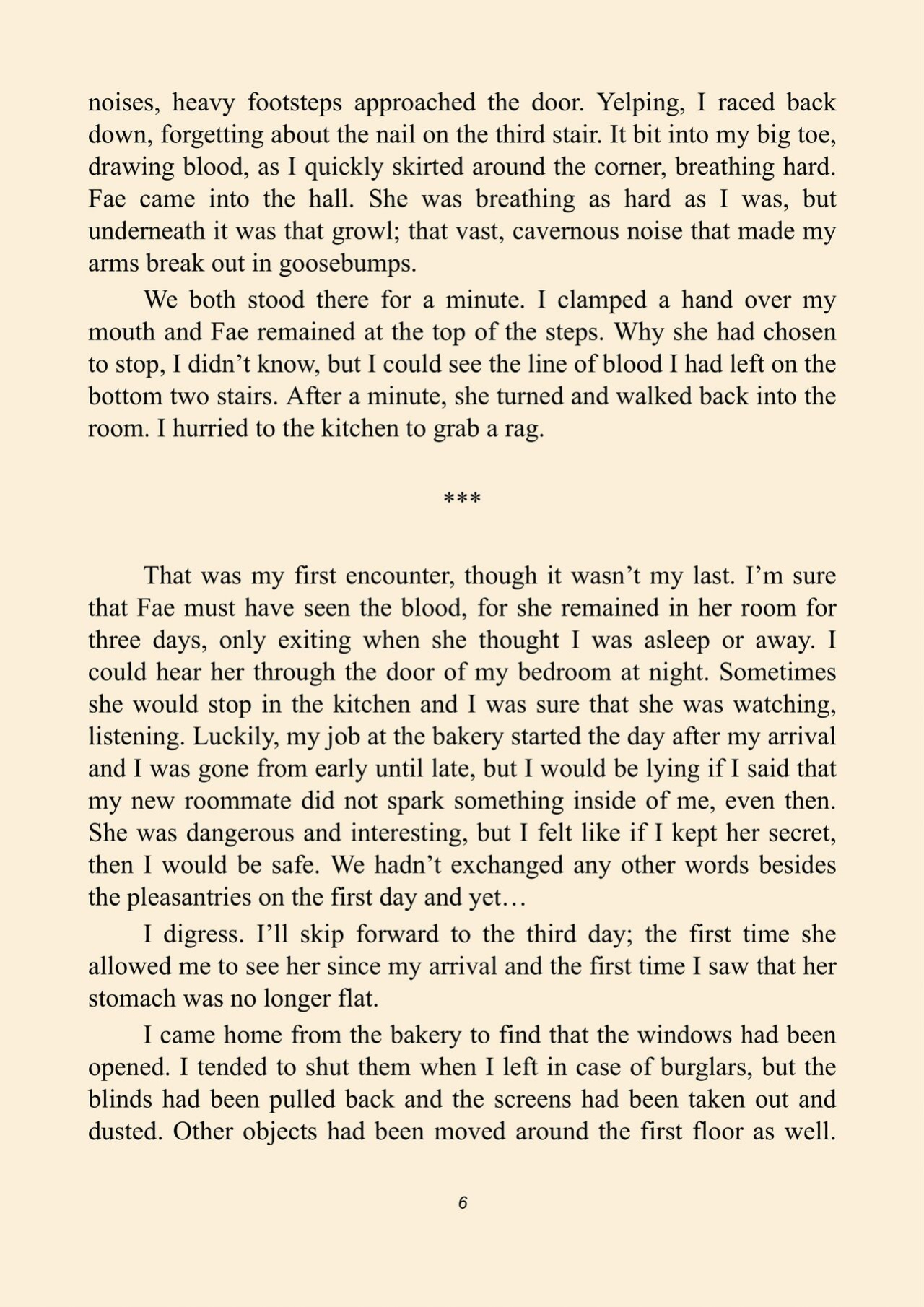 noises, heavy footsteps approached the door. Yelping, I raced back down, forgetting about the nail on the third stair. It bit into my big toe, drawing blood, as I quickly skirted around the corner, breathing hard. Fae came into the hall. She was breathing as hard as I was, but underneath it was that growl; that vast, cavernous noise that made my arms break out in goosebumps.

We both stood there for a minute. I clamped a hand over my mouth and Fae remained at the top of the steps. Why she had chosen to stop, I didn't know, but I could see the line of blood I had left on the bottom two stairs. After a minute, she turned and walked back into the room. I hurried to the kitchen to grab a rag.

***

That was my first encounter, though it wasn't my last. I'm sure that Fae must have seen the blood, for she remained in her room for three days, only exiting when she thought I was asleep or away. I could hear her through the door of my bedroom at night. Sometimes she would stop in the kitchen and I was sure that she was watching, listening. Luckily, my job at the bakery started the day after my arrival and I was gone from early until late, but I would be lying if I said that my new roommate did not spark something inside of me, even then. She was dangerous and interesting, but I felt like if I kept her secret, then I would be safe. We hadn't exchanged any other words besides the pleasantries on the first day and yet…

I digress. I'll skip forward to the third day; the first time she allowed me to see her since my arrival and the first time I saw that her stomach was no longer flat.

I came home from the bakery to find that the windows had been opened. I tended to shut them when I left in case of burglars, but the blinds had been pulled back and the screens had been taken out and dusted. Other objects had been moved around the first floor as well.

6